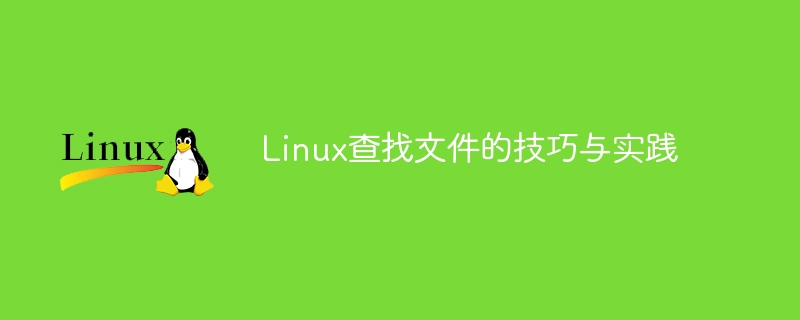 Linux

Linux查找文件的技巧与实践